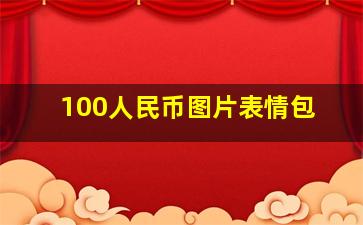 100人民币图片表情包